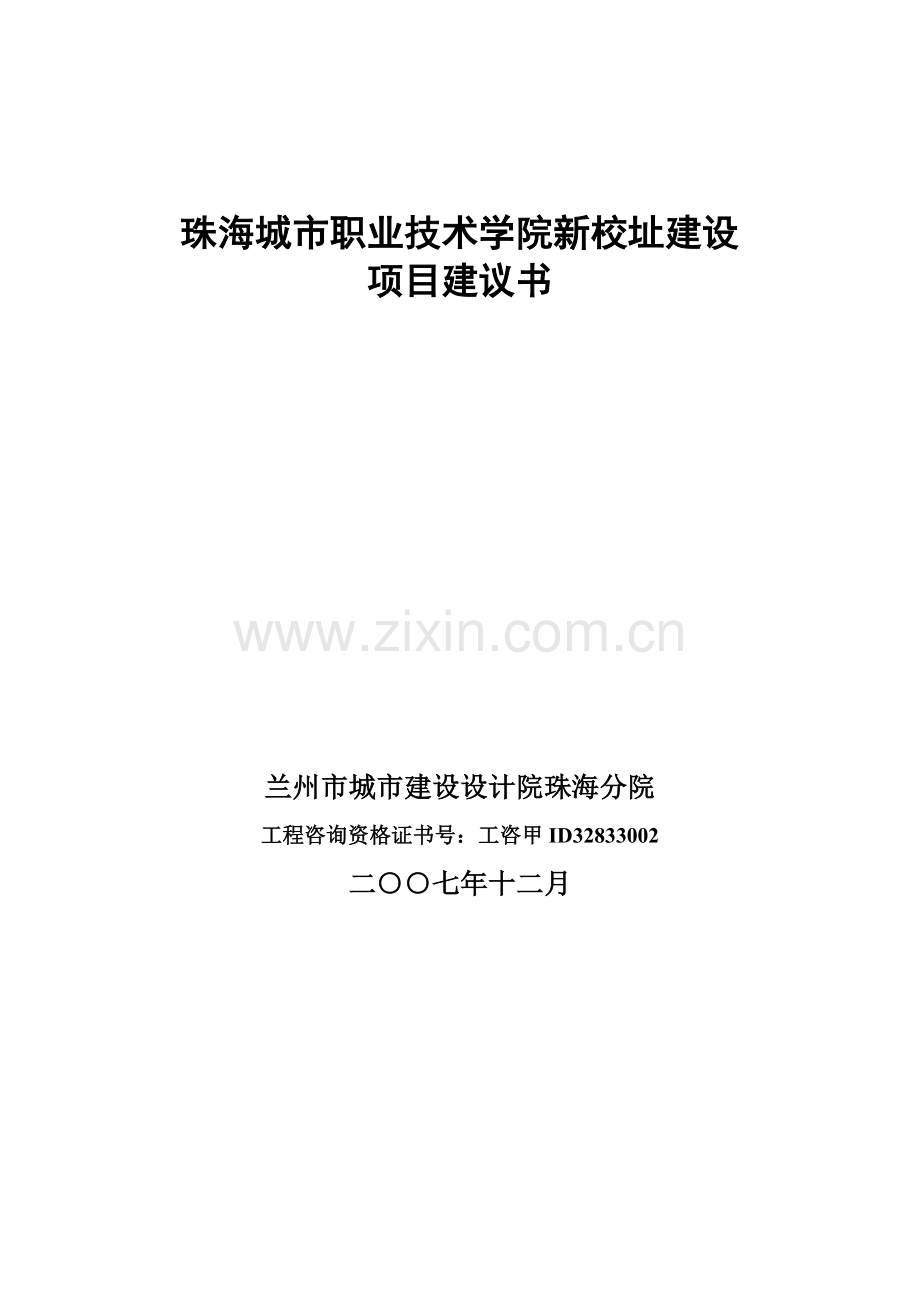 珠海城市职业技术学院新校址建设
项目建议书

www.zixin.com.cn

兰州市城市建设设计院珠海分院

工程咨询资格证书号：工咨甲 ID32833002

二〇〇七年十二月